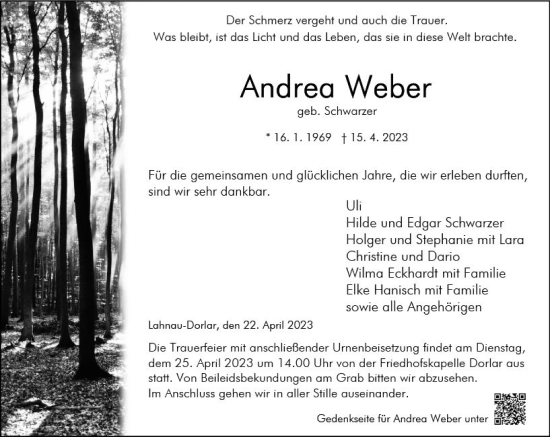 Der Schmerz vergeht und auch die Trauer.
Was bleibt, ist das Licht und das Leben, das sie in diese Welt brachte.

Andrea Weber
geb. Schwarzer

* 16. 1. 1969 † 15. 4. 2023

Für die gemeinsamen und glücklichen Jahre, die wir erleben durften, sind wir sehr dankbar.

Uli
Hilde und Edgar Schwarzer
Holger und Stephanie mit Lara
Christine und Dario
Wilma Eckhardt mit Familie
Elke Hanisch mit Familie
sowie alle Angehörigen

Lahnau-Dorlar, den 22. April 2023

Die Trauerfeier mit anschließender Urnenbeisetzung findet am Dienstag, dem 25. April 2023 um 14.00 Uhr von der Friedhofskapelle Dorlar aus statt. Von Beileidsbekundungen am Grab bitten wir abzusehen.
Im Anschluss gehen wir in aller Stille auseinander.

Gedenkseite für Andrea Weber unter